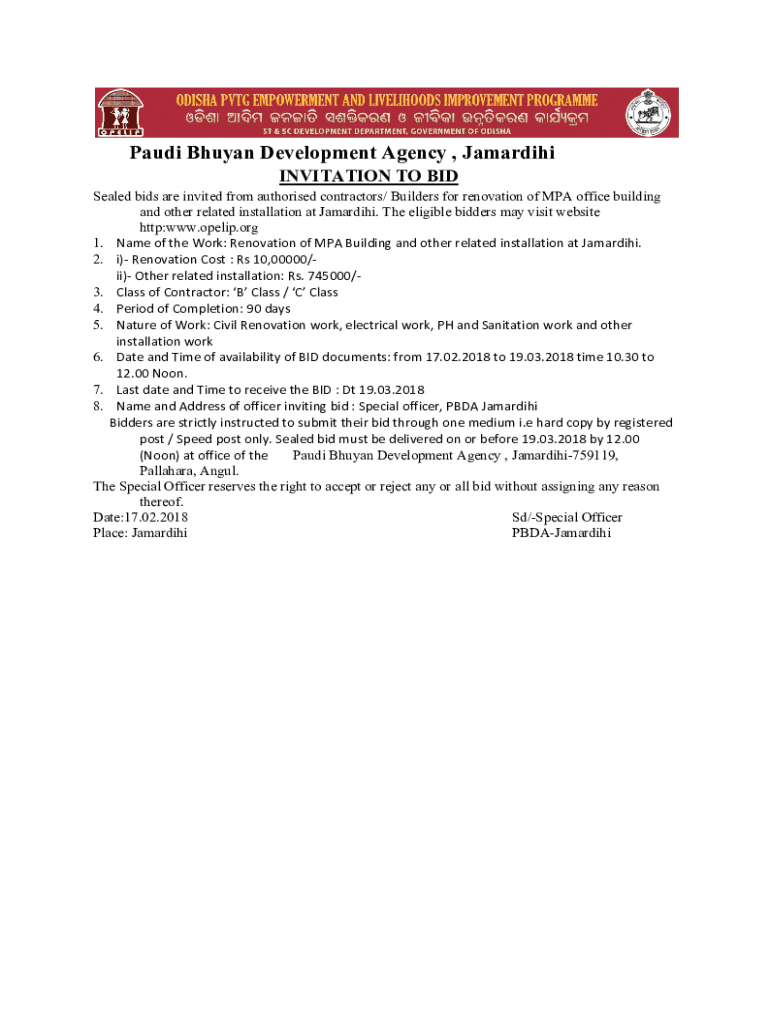 OPELIP

ODISHA PVTG EMPOWERMENT AND LIVELIHOODS IMPROVEMENT PROGRAMME
ଓଡିଶା ଆଦିମ ଜନଜାତି ସଶକ୍ତିକରଣ ଓ ଜୀବିକା ଉନ୍ନତିକରଣ କାର୍ଯ୍ୟକ୍ରମ
ST & SC DEVELOPMENT DEPARTMENT, GOVERNMENT OF ODISHA

Paudi Bhuyan Development Agency , Jamardihi
INVITATION TO BID

Sealed bids are invited from authorised contractors/ Builders for renovation of MPA office building and other related installation at Jamardihi. The eligible bidders may visit website http:www.opelip.org

1. Name of the Work: Renovation of MPA Building and other related installation at Jamardihi.
2. i)- Renovation Cost : Rs 10,00000/-
ii)- Other related installation: Rs. 745000/-
3. Class of Contractor: 'B' Class / 'C' Class
4. Period of Completion: 90 days
5. Nature of Work: Civil Renovation work, electrical work, PH and Sanitation work and other installation work
6. Date and Time of availability of BID documents: from 17.02.2018 to 19.03.2018 time 10.30 to 12.00 Noon.
7. Last date and Time to receive the BID : Dt 19.03.2018
8. Name and Address of officer inviting bid : Special officer, PBDA Jamardihi

Bidders are strictly instructed to submit their bid through one medium i.e hard copy by registered post / Speed post only. Sealed bid must be delivered on or before 19.03.2018 by 12.00 (Noon) at office of the Paudi Bhuyan Development Agency , Jamardihi-759119, Pallahara, Angul.

The Special Officer reserves the right to accept or reject any or all bid without assigning any reason thereof.

Date:17.02.2018
Place: Jamardihi

Sd/-Special Officer
PBDA-Jamardihi